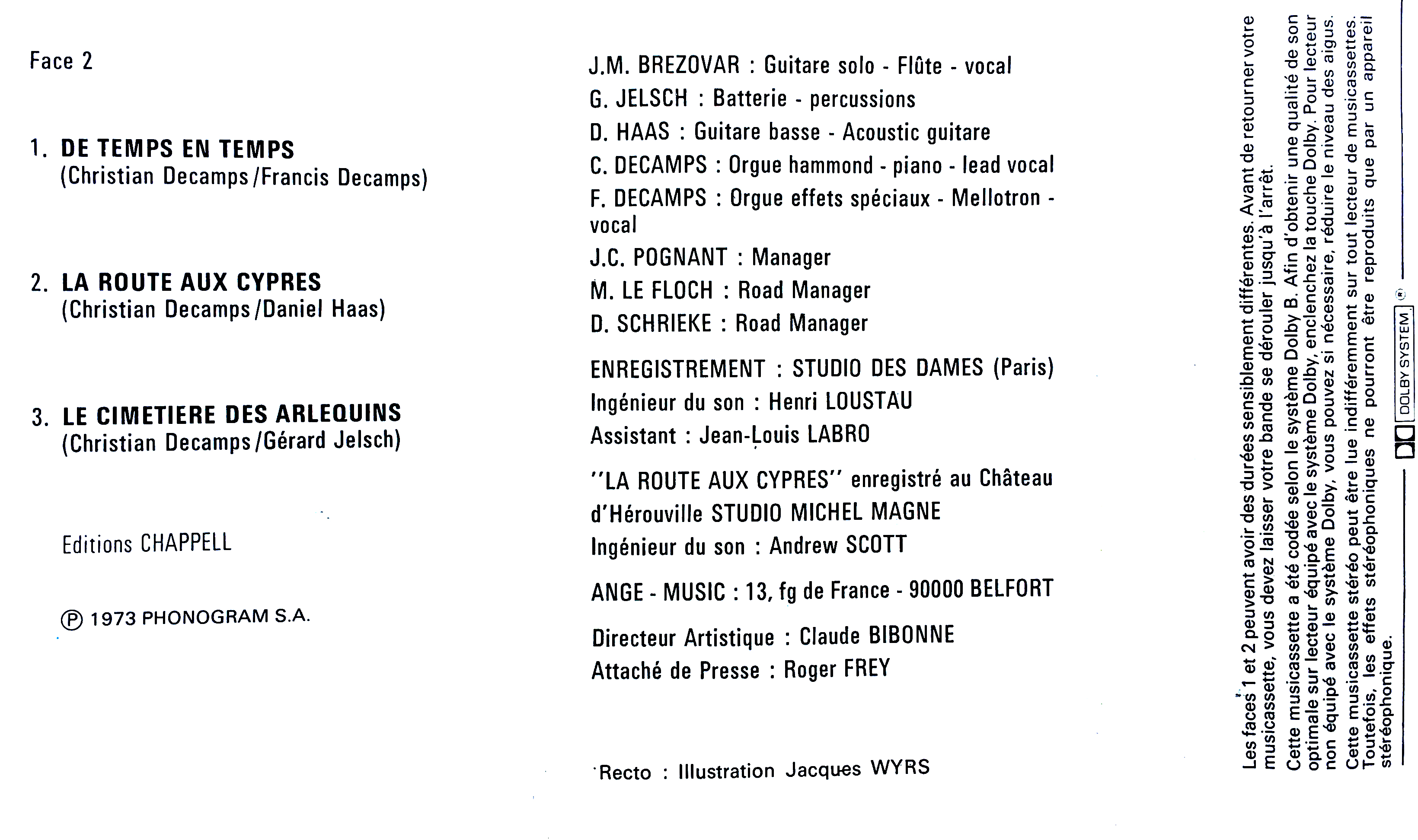 Face 2

1. DE TEMPS EN TEMPS
(Christian Decamps/Francis Decamps)

2. LA ROUTE AUX CYPRES
(Christian Decamps/Daniel Haas)

3. LE CIMETIERE DES ARLEQUINS
(Christian Decamps/Gérard Jelsch)

Editions CHAPPELL

Ⓟ 1973 PHONOGRAM S.A.

J.M. BREZOVAR : Guitare solo - Flûte - vocal
G. JELSCH : Batterie - percussions
D. HAAS : Guitare basse - Acoustic guitare
C. DECAMPS : Orgue hammond - piano - lead vocal
F. DECAMPS : Orgue effets spéciaux - Mellotron - vocal
J.C. POGNANT : Manager
M. LE FLOCH : Road Manager
D. SCHRIEKE : Road Manager

ENREGISTREMENT : STUDIO DES DAMES (Paris)
Ingénieur du son : Henri LOUSTAU
Assistant : Jean-Louis LABRO

"LA ROUTE AUX CYPRES" enregistré au Château d'Hérouville STUDIO MICHEL MAGNE
Ingénieur du son : Andrew SCOTT

ANGE - MUSIC : 13, fg de France - 90000 BELFORT

Directeur Artistique : Claude BIBONNE
Attaché de Presse : Roger FREY

Recto : Illustration Jacques WYRS

Les faces 1 et 2 peuvent avoir des durées sensiblement différentes. Avant de retourner votre musicassette, vous devez laisser votre bande se dérouler jusqu'à l'arrêt.
Cette musicassette a été codée selon le système Dolby B. Afin d'obtenir une qualité de son optimale sur lecteur équipé avec le système Dolby, enclenchez la touche Dolby. Pour lecteur non équipé avec le système Dolby, vous pouvez si nécessaire, réduire le niveau des aigus.
Cette musicassette stéréo peut être lue indifféremment sur tout lecteur de musicassettes. Toutefois, les effets stéréophoniques ne pourront être reproduits que par un appareil stéréophonique.

DOLBY SYSTEM ®